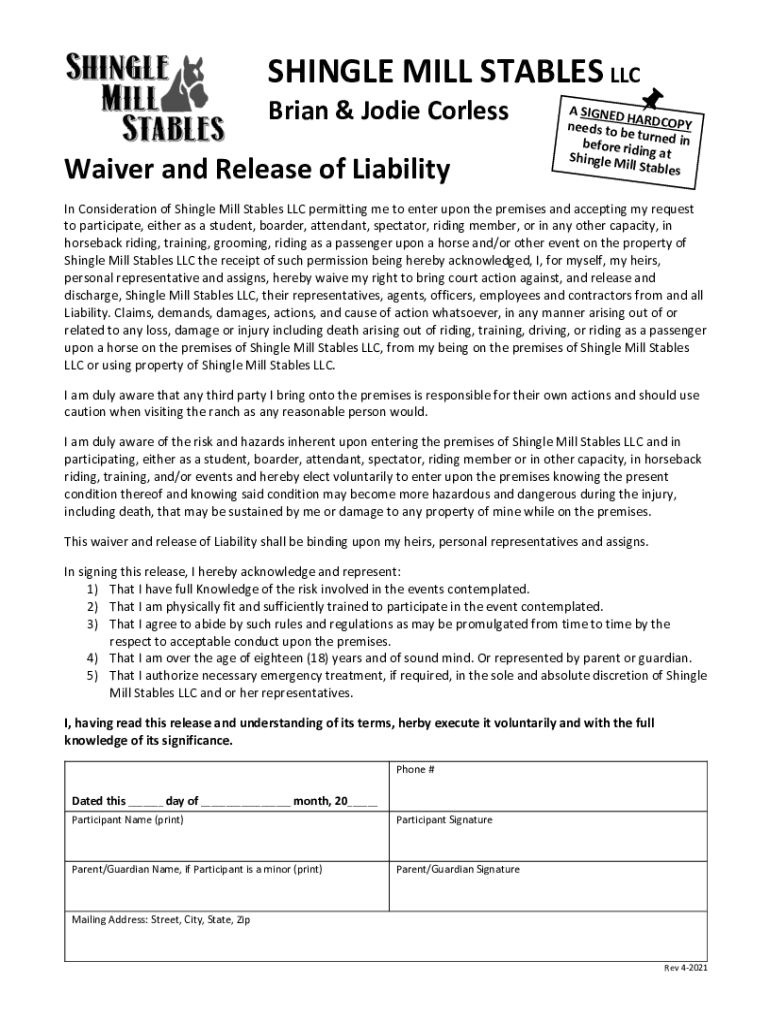 SHINGLE MILL STABLES

SHINGLE MILL STABLES LLC

Brian & Jodie Corless

A SIGNED HARDCOPY needs to be turned in before riding at Shingle Mill Stables

Waiver and Release of Liability

In Consideration of Shingle Mill Stables LLC permitting me to enter upon the premises and accepting my request to participate, either as a student, boarder, attendant, spectator, riding member, or in any other capacity, in horseback riding, training, grooming, riding as a passenger upon a horse and/or other event on the property of Shingle Mill Stables LLC the receipt of such permission being hereby acknowledged, I, for myself, my heirs, personal representative and assigns, hereby waive my right to bring court action against, and release and discharge, Shingle Mill Stables LLC, their representatives, agents, officers, employees and contractors from and all Liability. Claims, demands, damages, actions, and cause of action whatsoever, in any manner arising out of or related to any loss, damage or injury including death arising out of riding, training, driving, or riding as a passenger upon a horse on the premises of Shingle Mill Stables LLC, from my being on the premises of Shingle Mill Stables LLC or using property of Shingle Mill Stables LLC.

I am duly aware that any third party I bring onto the premises is responsible for their own actions and should use caution when visiting the ranch as any reasonable person would.

I am duly aware of the risk and hazards inherent upon entering the premises of Shingle Mill Stables LLC and in participating, either as a student, boarder, attendant, spectator, riding member or in other capacity, in horseback riding, training, and/or events and hereby elect voluntarily to enter upon the premises knowing the present condition thereof and knowing said condition may become more hazardous and dangerous during the injury, including death, that may be sustained by me or damage to any property of mine while on the premises.

This waiver and release of Liability shall be binding upon my heirs, personal representatives and assigns.

In signing this release, I hereby acknowledge and represent:
1) That I have full Knowledge of the risk involved in the events contemplated.
2) That I am physically fit and sufficiently trained to participate in the event contemplated.
3) That I agree to abide by such rules and regulations as may be promulgated from time to time by the respect to acceptable conduct upon the premises.
4) That I am over the age of eighteen (18) years and of sound mind. Or represented by parent or guardian.
5) That I authorize necessary emergency treatment, if required, in the sole and absolute discretion of Shingle Mill Stables LLC and or her representatives.

I, having read this release and understanding of its terms, herby execute it voluntarily and with the full knowledge of its significance.

| Dated this _____ day of _____________ month, 20_____ | Phone # |
|---|---|
| Participant Name (print) | Participant Signature |
| Parent/Guardian Name, if Participant is a minor (print) | Parent/Guardian Signature |
| Mailing Address: Street, City, State, Zip | |

Rev 4-2021